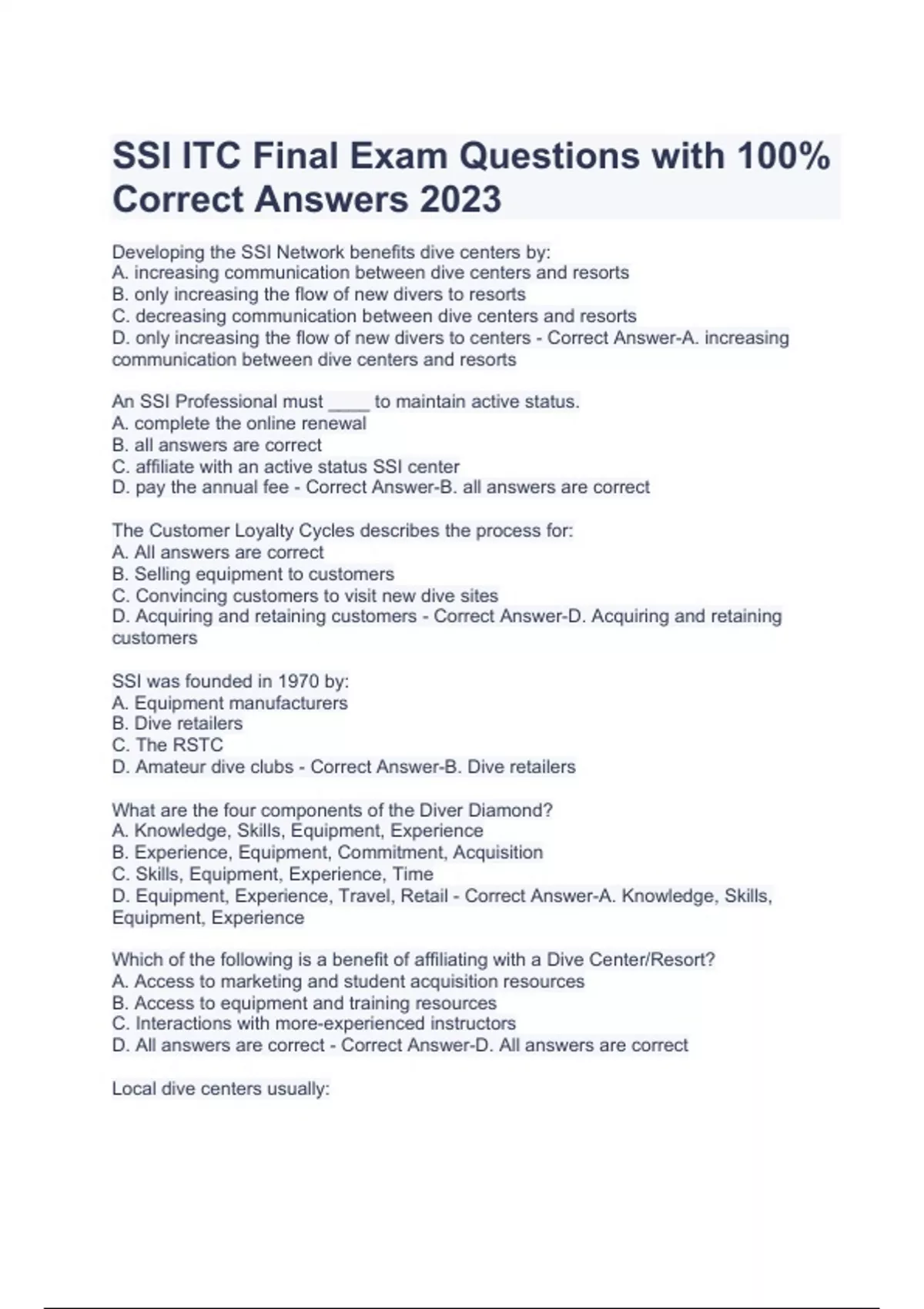 SSI ITC Final Exam Questions with 100% Correct Answers 2023

Developing the SSI Network benefits dive centers by:
A. increasing communication between dive centers and resorts
B. only increasing the flow of new divers to resorts
C. decreasing communication between dive centers and resorts
D. only increasing the flow of new divers to centers - Correct Answer-A. increasing communication between dive centers and resorts

An SSI Professional must ____ to maintain active status.
A. complete the online renewal
B. all answers are correct
C. affiliate with an active status SSI center
D. pay the annual fee - Correct Answer-B. all answers are correct

The Customer Loyalty Cycles describes the process for:
A. All answers are correct
B. Selling equipment to customers
C. Convincing customers to visit new dive sites
D. Acquiring and retaining customers - Correct Answer-D. Acquiring and retaining customers

SSI was founded in 1970 by:
A. Equipment manufacturers
B. Dive retailers
C. The RSTC
D. Amateur dive clubs - Correct Answer-B. Dive retailers

What are the four components of the Diver Diamond?
A. Knowledge, Skills, Equipment, Experience
B. Experience, Equipment, Commitment, Acquisition
C. Skills, Equipment, Experience, Time
D. Equipment, Experience, Travel, Retail - Correct Answer-A. Knowledge, Skills, Equipment, Experience

Which of the following is a benefit of affiliating with a Dive Center/Resort?
A. Access to marketing and student acquisition resources
B. Access to equipment and training resources
C. Interactions with more-experienced instructors
D. All answers are correct - Correct Answer-D. All answers are correct

Local dive centers usually: